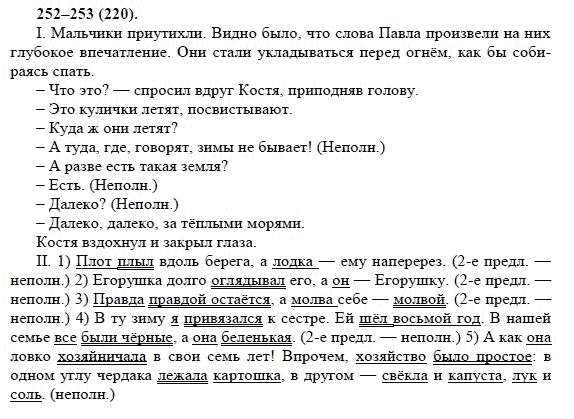 252–253 (220).

I. Мальчики приутихли. Видно было, что слова Павла произвели на них глубокое впечатление. Они стали укладываться перед огнём, как бы собираясь спать.

– Что это? — спросил вдруг Костя, приподняв голову.

– Это кулички летят, посвистывают.

– Куда ж они летят?

– А туда, где, говорят, зимы не бывает! (Неполн.)

– А разве есть такая земля?

– Есть. (Неполн.)

– Далеко? (Неполн.)

– Далеко, далеко, за тёплыми морями.

Костя вздохнул и закрыл глаза.

II. 1) Плот плыл вдоль берега, а лодка — ему наперерез. (2-е предл. — неполн.) 2) Егорушка долго оглядывал его, а он — Егорушку. (2-е предл. — неполн.) 3) Правда правдой остаётся, а молва себе — молвой. (2-е предл. — неполн.) 4) В ту зиму я привязался к сестре. Ей шёл восьмой год. В нашей семье все были чёрные, а она беленькая. (2-е предл. — неполн.) 5) А как она ловко хозяйничала в свои семь лет! Впрочем, хозяйство было простое: в одном углу чердака лежала картошка, в другом — свёкла и капуста, лук и соль. (неполн.)